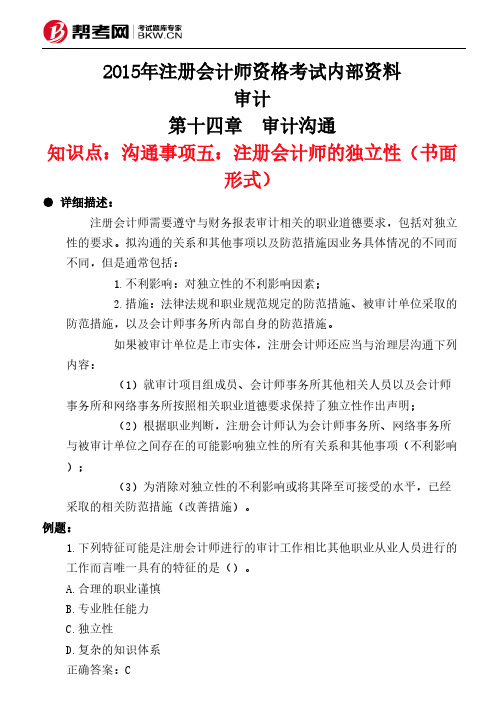 帮考网 考试题库专家 BKW.CN

2015年注册会计师资格考试内部资料
审计
第十四章 审计沟通
知识点：沟通事项五：注册会计师的独立性（书面形式）

● 详细描述：

注册会计师需要遵守与财务报表审计相关的职业道德要求，包括对独立性的要求。拟沟通的关系和其他事项以及防范措施因业务具体情况的不同而不同，但是通常包括：

1.不利影响：对独立性的不利影响因素；

2.措施：法律法规和职业规范规定的防范措施、被审计单位采取的防范措施，以及会计师事务所内部自身的防范措施。

如果被审计单位是上市实体，注册会计师还应当与治理层沟通下列内容：

（1）就审计项目组成员、会计师事务所其他相关人员以及会计师事务所和网络事务所按照相关职业道德要求保持了独立性作出声明；

（2）根据职业判断，注册会计师认为会计师事务所、网络事务所与被审计单位之间存在的可能影响独立性的所有关系和其他事项（不利影响）；

（3）为消除对独立性的不利影响或将其降至可接受的水平，已经采取的相关防范措施（改善措施）。

例题：

1.下列特征可能是注册会计师进行的审计工作相比其他职业从业人员进行的工作而言唯一具有的特征的是（）。

A.合理的职业谨慎

B.专业胜任能力

C.独立性

D.复杂的知识体系

正确答案：C